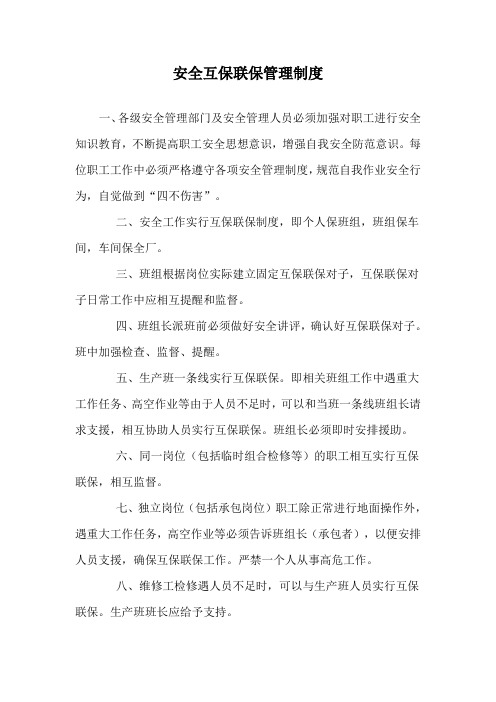 安全互保联保管理制度

一、各级安全管理部门及安全管理人员必须加强对职工进行安全知识教育，不断提高职工安全思想意识，增强自我安全防范意识。每位职工工作中必须严格遵守各项安全管理制度，规范自我作业安全行为，自觉做到“四不伤害”。

二、安全工作实行互保联保制度，即个人保班组，班组保车间，车间保全厂。

三、班组根据岗位实际建立固定互保联保对子，互保联保对子日常工作中应相互提醒和监督。

四、班组长派班前必须做好安全讲评，确认好互保联保对子。班中加强检查、监督、提醒。

五、生产班一条线实行互保联保。即相关班组工作中遇重大工作任务、高空作业等由于人员不足时，可以和当班一条线班组长请求支援，相互协助人员实行互保联保。班组长必须即时安排援助。

六、同一岗位（包括临时组合检修等）的职工相互实行互保联保，相互监督。

七、独立岗位（包括承包岗位）职工除正常进行地面操作外，遇重大工作任务，高空作业等必须告诉班组长（承包者），以便安排人员支援，确保互保联保工作。严禁一个人从事高危工作。

八、维修工检修遇人员不足时，可以与生产班人员实行互保联保。生产班班长应给予支持。